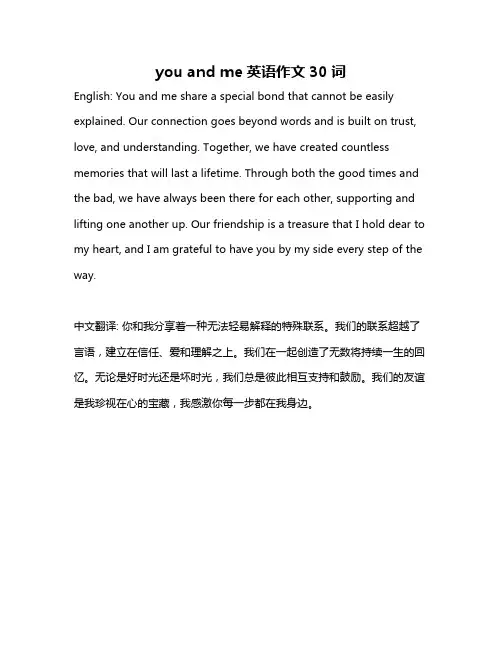 you and me 英语作文 30 词

English: You and me share a special bond that cannot be easily explained. Our connection goes beyond words and is built on trust, love, and understanding. Together, we have created countless memories that will last a lifetime. Through both the good times and the bad, we have always been there for each other, supporting and lifting one another up. Our friendship is a treasure that I hold dear to my heart, and I am grateful to have you by my side every step of the way.

中文翻译: 你和我分享着一种无法轻易解释的特殊联系。我们的联系超越了言语，建立在信任、爱和理解之上。我们在一起创造了无数将持续一生的回忆。无论是好时光还是坏时光，我们总是彼此相互支持和鼓励。我们的友谊是我珍视在心的宝藏，我感激你每一步都在我身边。